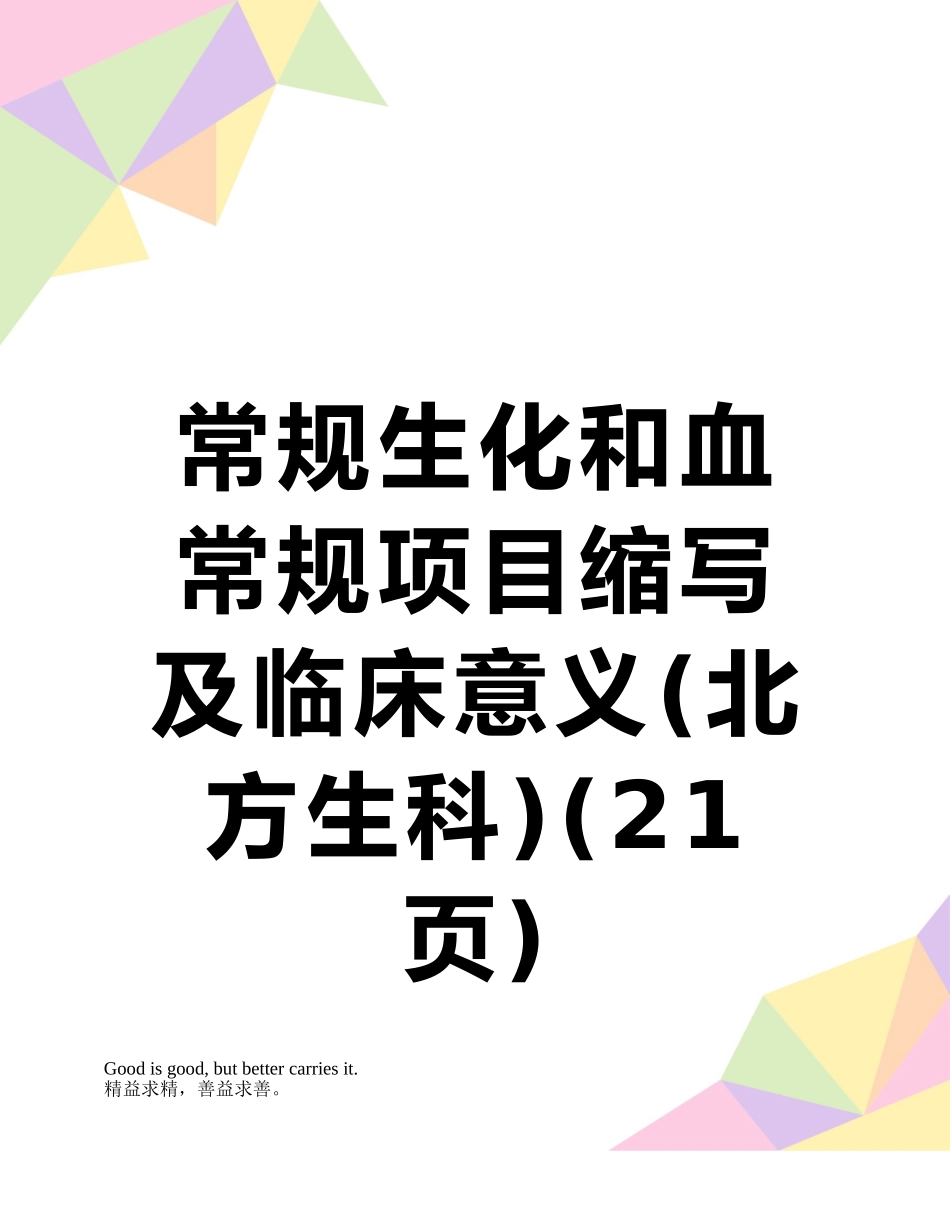 常规生化和血常规项目缩写及临床意义(北方生科)(21页)

Good is good, but better carries it.
精益求精，善益求善。